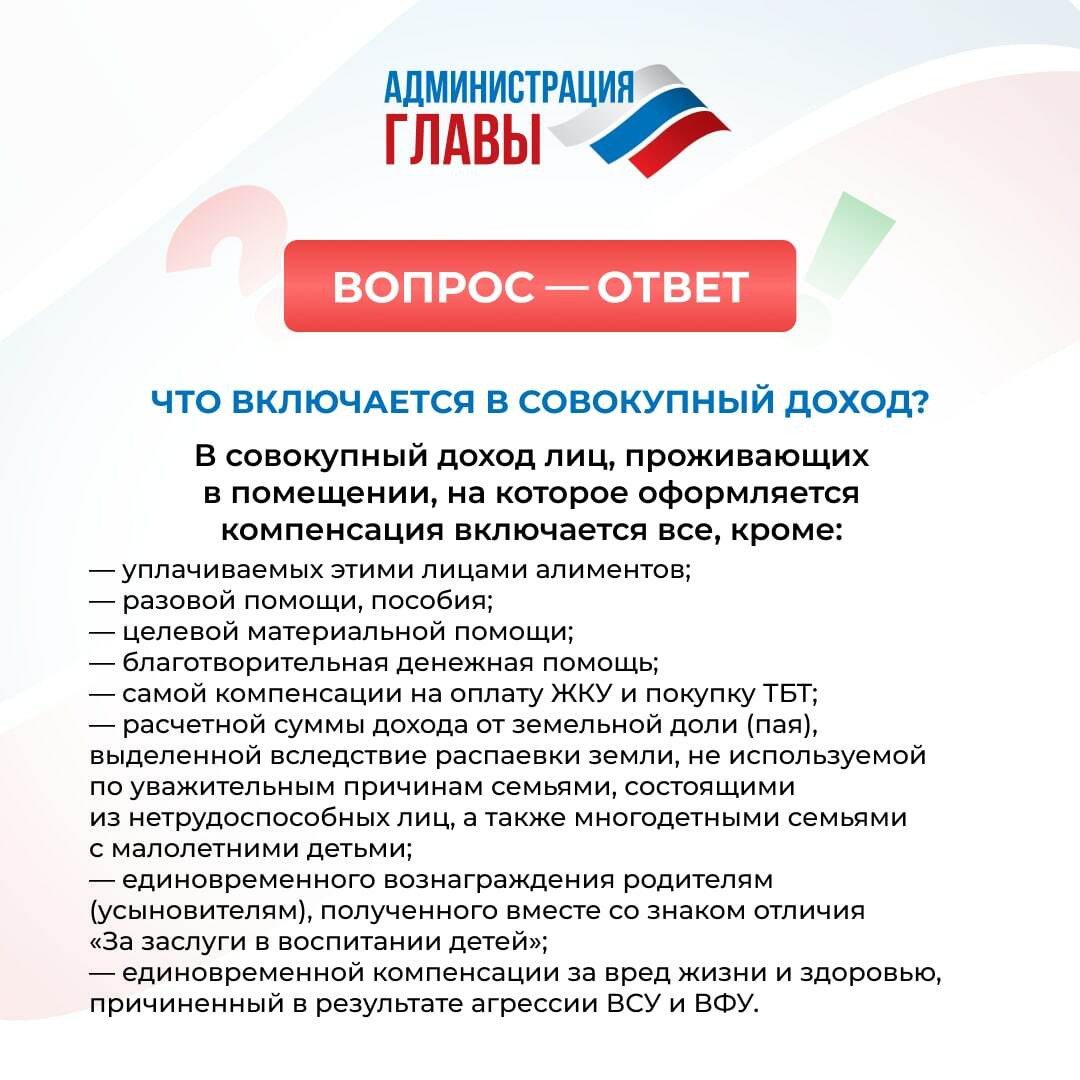 АДМИНИСТРАЦИЯ ГЛАВЫ

ВОПРОС — ОТВЕТ

ЧТО ВКЛЮЧАЕТСЯ В СОВОКУПНЫЙ ДОХОД?

В совокупный доход лиц, проживающих в помещении, на которое оформляется компенсация включается все, кроме:

— уплачиваемых этими лицами алиментов;
— разовой помощи, пособия;
— целевой материальной помощи;
— благотворительная денежная помощь;
— самой компенсации на оплату ЖКУ и покупку ТБТ;
— расчетной суммы дохода от земельной доли (пая), выделенной вследствие распаевки земли, не используемой по уважительным причинам семьями, состоящими из нетрудоспособных лиц, а также многодетными семьями с малолетними детьми;
— единовременного вознаграждения родителям (усыновителям), полученного вместе со знаком отличия «За заслуги в воспитании детей»;
— единовременной компенсации за вред жизни и здоровью, причиненный в результате агрессии ВСУ и ВФУ.